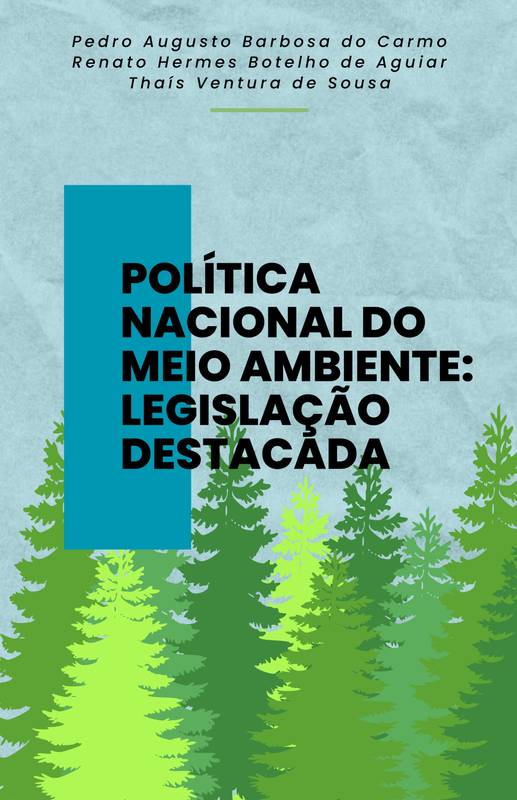 Pedro Augusto Barbosa do Carmo
Renato Hermes Botelho de Aguiar
Thaís Ventura de Sousa

POLÍTICA NACIONAL DO MEIO AMBIENTE: LEGISLAÇÃO DESTACADA